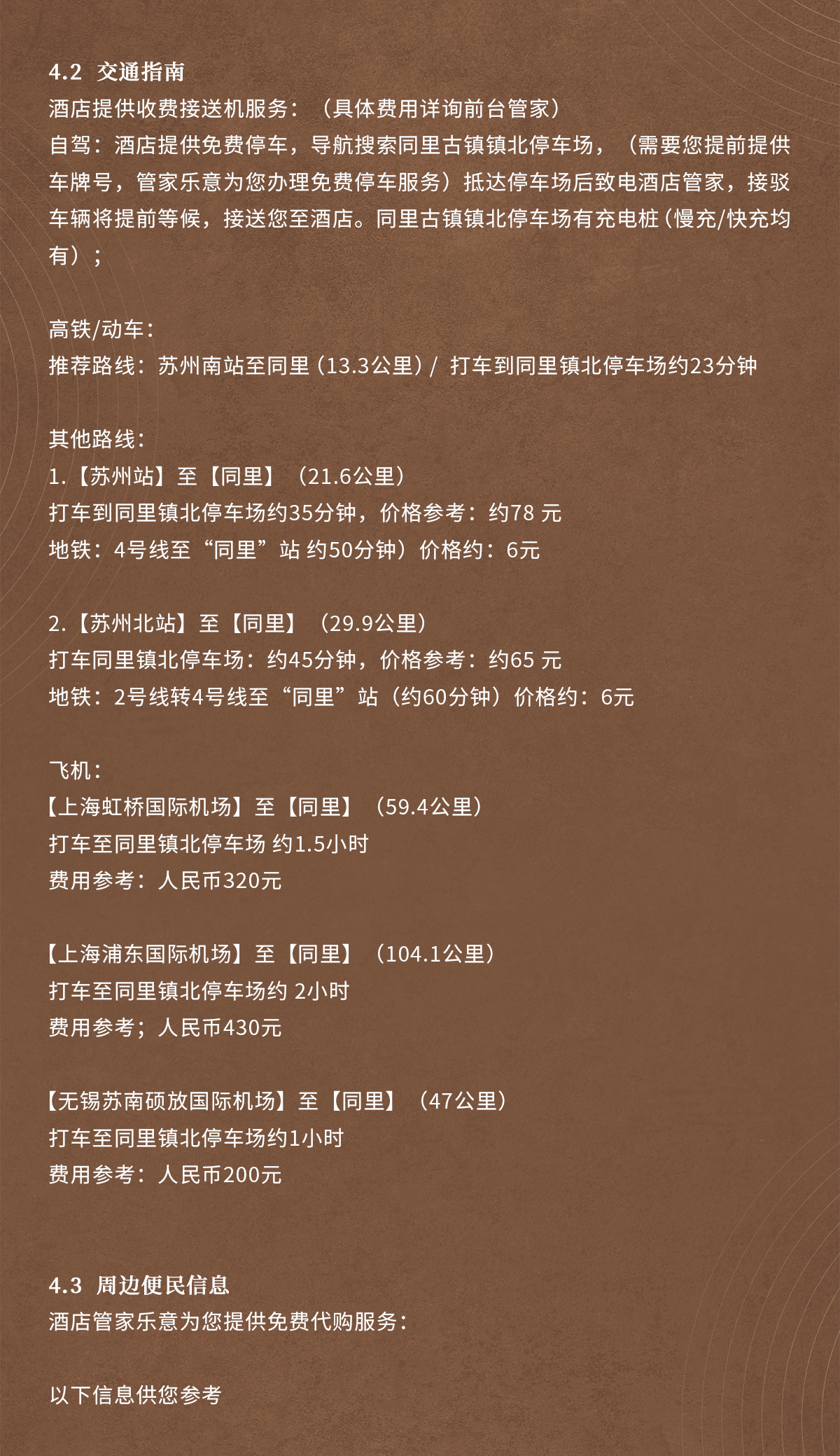 4.2 交通指南
酒店提供收费接送机服务：（具体费用详询前台管家）
自驾：酒店提供免费停车，导航搜索同里古镇镇北停车场，（需要您提前提供车牌号，管家乐意为您办理免费停车服务）抵达停车场后致电酒店管家，接驳车辆将提前等候，接送您至酒店。同里古镇镇北停车场有充电桩（慢充/快充均有）；

高铁/动车：
推荐路线：苏州南站至同里（13.3公里）/ 打车到同里镇北停车场约23分钟

其他路线：
1.【苏州站】至【同里】（21.6公里）
打车到同里镇北停车场约35分钟，价格参考：约78 元
地铁：4号线至“同里”站 约50分钟）价格约：6元

2.【苏州北站】至【同里】（29.9公里）
打车同里镇北停车场：约45分钟，价格参考：约65 元
地铁：2号线转4号线至“同里”站（约60分钟）价格约：6元

飞机：
【上海虹桥国际机场】至【同里】（59.4公里）
打车至同里镇北停车场 约1.5小时
费用参考：人民币320元

【上海浦东国际机场】至【同里】（104.1公里）
打车至同里镇北停车场约 2小时
费用参考；人民币430元

【无锡苏南硕放国际机场】至【同里】（47公里）
打车至同里镇北停车场约1小时
费用参考：人民币200元

4.3 周边便民信息
酒店管家乐意为您提供免费代购服务：

以下信息供您参考